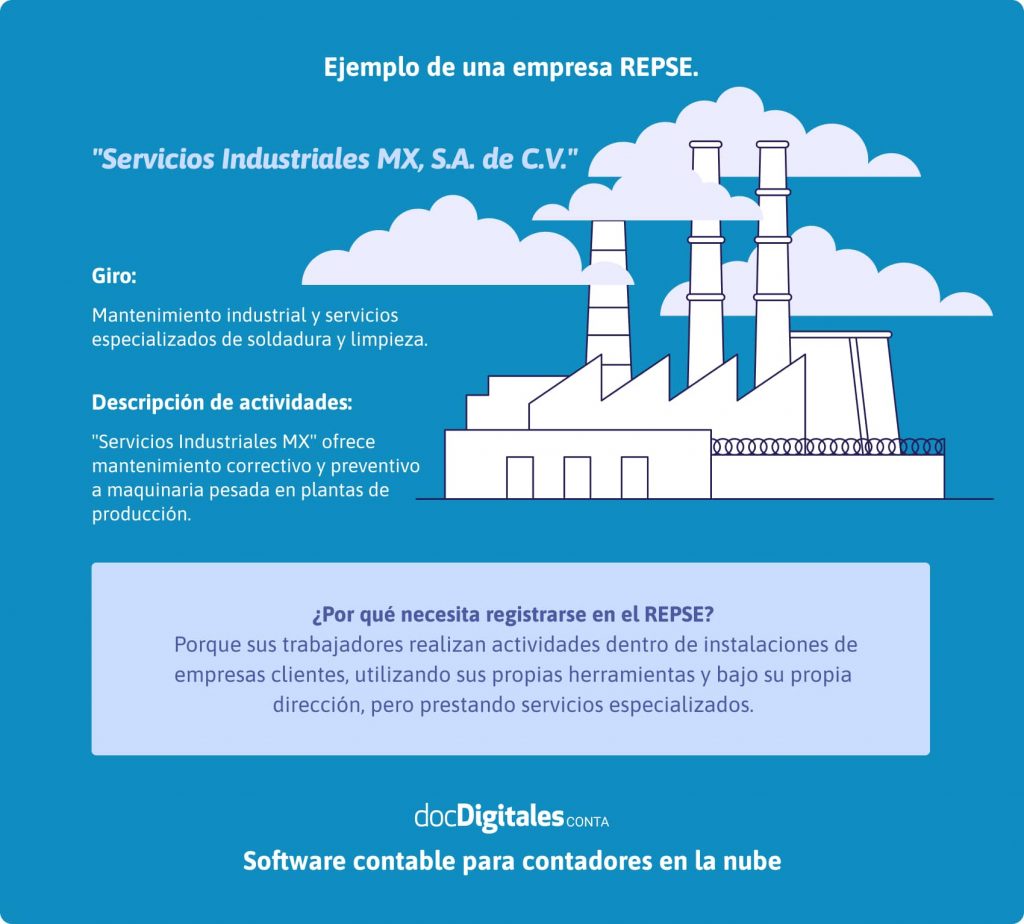 Ejemplo de una empresa REPSE.

"Servicios Industriales MX, S.A. de C.V."

Giro:

Mantenimiento industrial y servicios especializados de soldadura y limpieza.

Descripción de actividades:

"Servicios Industriales MX" ofrece mantenimiento correctivo y preventivo a maquinaria pesada en plantas de producción.

¿Por qué necesita registrarse en el REPSE?
Porque sus trabajadores realizan actividades dentro de instalaciones de empresas clientes, utilizando sus propias herramientas y bajo su propia dirección, pero prestando servicios especializados.

docDigitales CONTA

Software contable para contadores en la nube